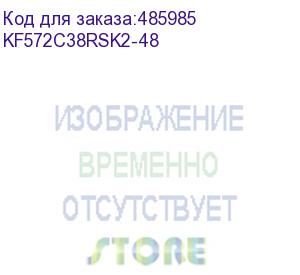 Код для заказа:485985
KF572C38RSK2-48

ИЗОБРАЖЕНИЕ
ВРЕМЕННО
ОТСУТСТВУЕТ
STORE